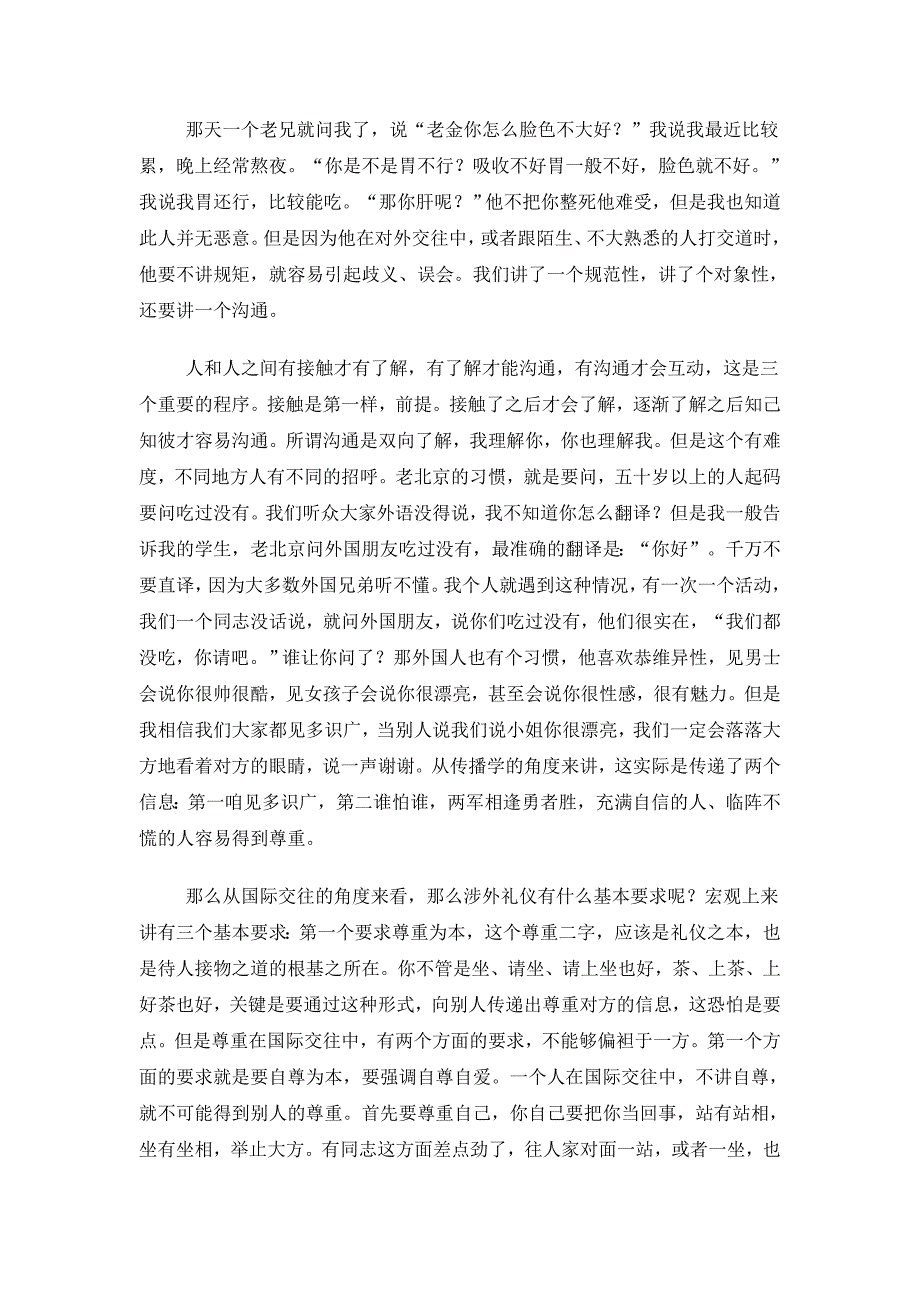 那天一个老兄就问我了，说“老金你怎么脸色不大好？”我说我最近比较累，晚上经常熬夜。“你是不是胃不行？吸收不好胃一般不好，脸色就不好。”我说我胃还行，比较能吃。“那你肝呢？”他不把你整死他难受，但是我也知道此人并无恶意。但是因为他在对外交往中，或者跟陌生、不大熟悉的人打交道时，他要不讲规矩，就容易引起歧义、误会。我们讲了一个规范性，讲了个对象性，还要讲一个沟通。

人和人之间有接触才有了解，有了解才能沟通，有沟通才会互动，这是三个重要的程序。接触是第一样，前提。接触了之后才会了解，逐渐了解之后知己知彼才容易沟通。所谓沟通是双向了解，我理解你，你也理解我。但是这个有难度，不同地方人有不同的招呼。老北京的习惯，就是要问，五十岁以上的人起码要问吃过没有。我们听众大家外语没得说，我不知道你怎么翻译？但是我一般告诉我的学生，老北京问外国朋友吃过没有，最准确的翻译是：“你好”。千万不要直译，因为大多数外国兄弟听不懂。我个人就遇到这种情况，有一次一个活动，我们一个同志没话说，就问外国朋友，说你们吃过没有，他们很实在，“我们都没吃，你请吧。”谁让你问了？那外国人也有个习惯，他喜欢恭维异性，见男士会说你很帅很酷，见女孩子会说你很漂亮，甚至会说你很性感，很有魅力。但是我相信我们大家都见多识广，当别人说我们说小姐你很漂亮，我们一定会落落大方地看着对方的眼睛，说一声谢谢。从传播学的角度来讲，这实际是传递了两个信息：第一咱见多识广，第二谁怕谁，两军相逢勇者胜，充满自信的人、临阵不慌的人容易得到尊重。

那么从国际交往的角度来看，那么涉外礼仪有什么基本要求呢？宏观上来讲有三个基本要求：第一个要求尊重为本，这个尊重二字，应该是礼仪之本，也是待人接物之道的根基之所在。你不管是坐、请坐、请上坐也好，茶、上茶、上好茶也好，关键是要通过这种形式，向别人传递出尊重对方的信息，这恐怕是要点。但是尊重在国际交往中，有两个方面的要求，不能够偏袒于一方。第一个方面的要求就是要自尊为本，要强调自尊自爱。一个人在国际交往中，不讲自尊，就不可能得到别人的尊重。首先要尊重自己，你自己要把你当回事，站有站相，坐有坐相，举止大方。有同志这方面差点劲了，往人家对面一站，或者一坐，也